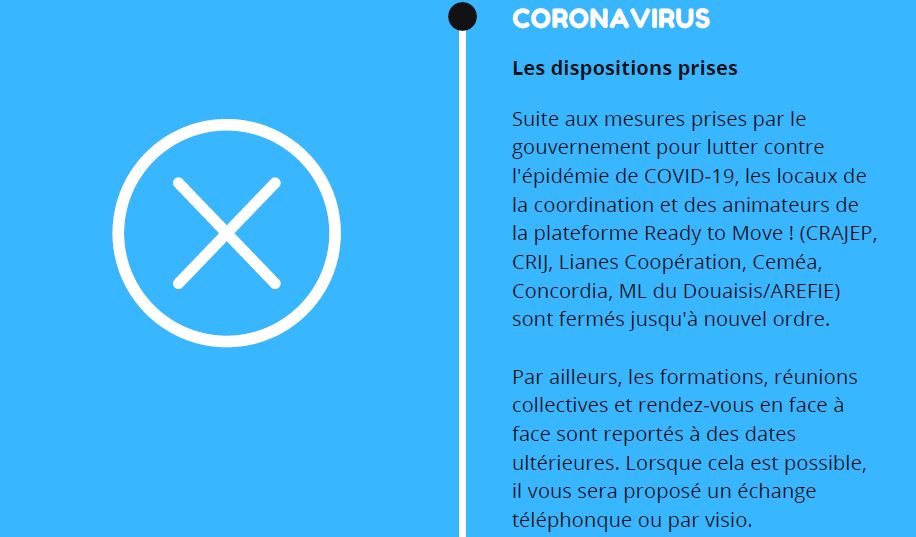 CORONAVIRUS

Les dispositions prises

Suite aux mesures prises par le gouvernement pour lutter contre l'épidémie de COVID-19, les locaux de la coordination et des animateurs de la plateforme Ready to Move ! (CRAJEP, CRIJ, Lianes Coopération, Ceméa, Concordia, ML du Douaisis/AREFIE) sont fermés jusqu'à nouvel ordre.

Par ailleurs, les formations, réunions collectives et rendez-vous en face à face sont reportés à des dates ultérieures. Lorsque cela est possible, il vous sera proposé un échange téléphonque ou par visio.